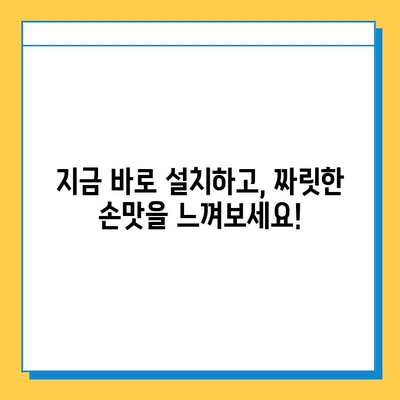 지금 바로 설치하고, 짜릿한 손맛을 느껴보세요!